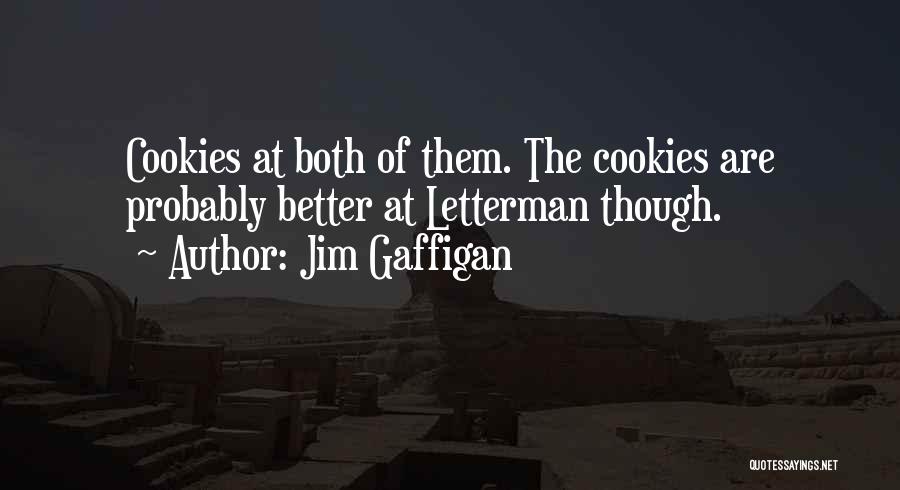 Cookies at both of them. The cookies are probably better at Letterman though.
~ Author: Jim Gaffigan

QUOTESSAYINGS.NET